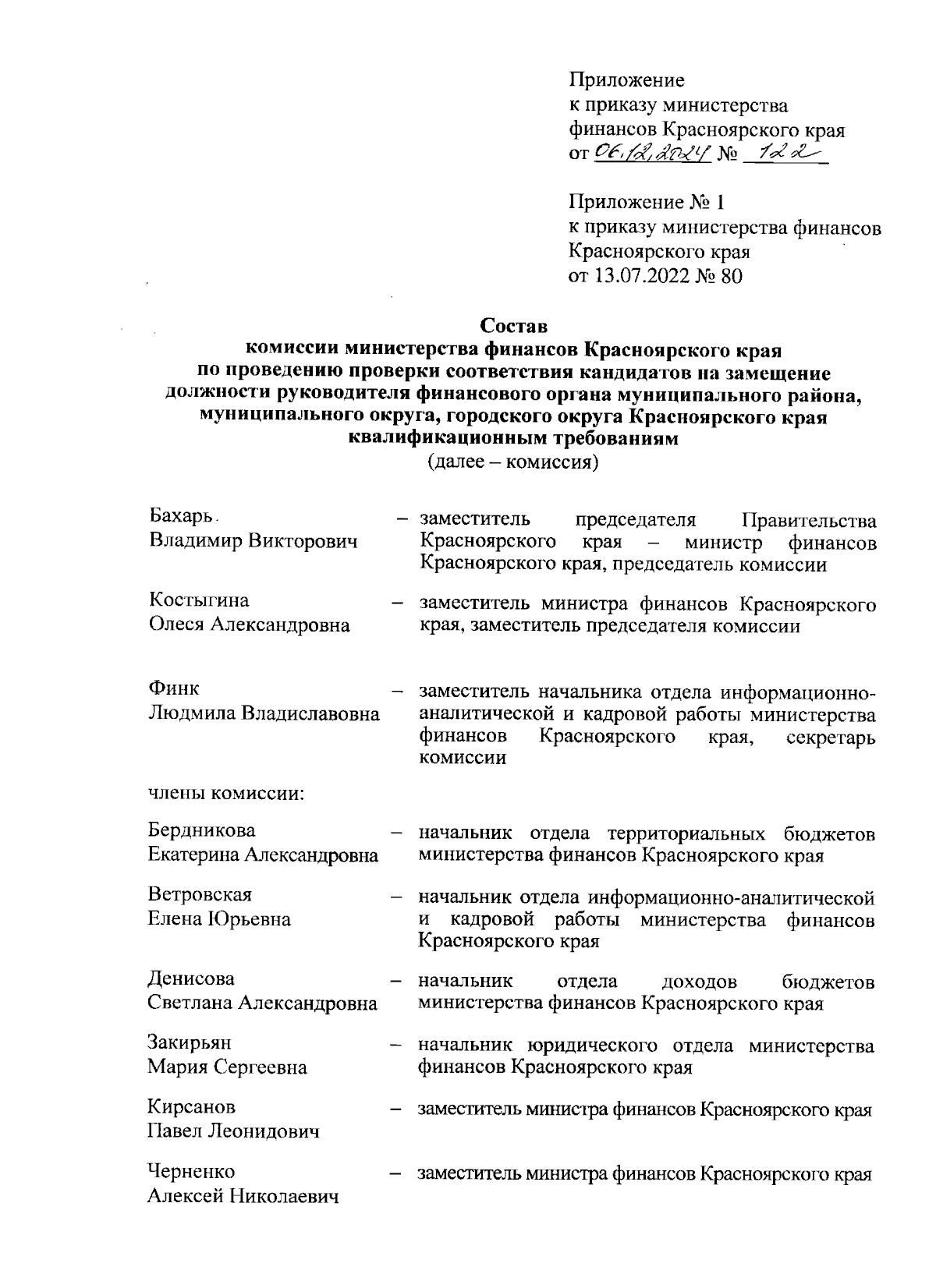 Приложение
к приказу министерства
финансов Красноярского края
от 06.12.2024 № 122

Приложение № 1
к приказу министерства финансов
Красноярского края
от 13.07.2022 № 80

Состав
комиссии министерства финансов Красноярского края
по проведению проверки соответствия кандидатов на замещение должности руководителя финансового органа муниципального района, муниципального округа, городского округа Красноярского края квалификационным требованиям
(далее – комиссия)

Бахарь Владимир Викторович – заместитель председателя Правительства Красноярского края – министр финансов Красноярского края, председатель комиссии

Костыгина Олеся Александровна – заместитель министра финансов Красноярского края, заместитель председателя комиссии

Финк Людмила Владиславовна – заместитель начальника отдела информационно-аналитической и кадровой работы министерства финансов Красноярского края, секретарь комиссии

члены комиссии:

Бердникова Екатерина Александровна – начальник отдела территориальных бюджетов министерства финансов Красноярского края

Ветровская Елена Юрьевна – начальник отдела информационно-аналитической и кадровой работы министерства финансов Красноярского края

Денисова Светлана Александровна – начальник отдела доходов бюджетов министерства финансов Красноярского края

Закирьян Мария Сергеевна – начальник юридического отдела министерства финансов Красноярского края

Кирсанов Павел Леонидович – заместитель министра финансов Красноярского края

Черненко Алексей Николаевич – заместитель министра финансов Красноярского края